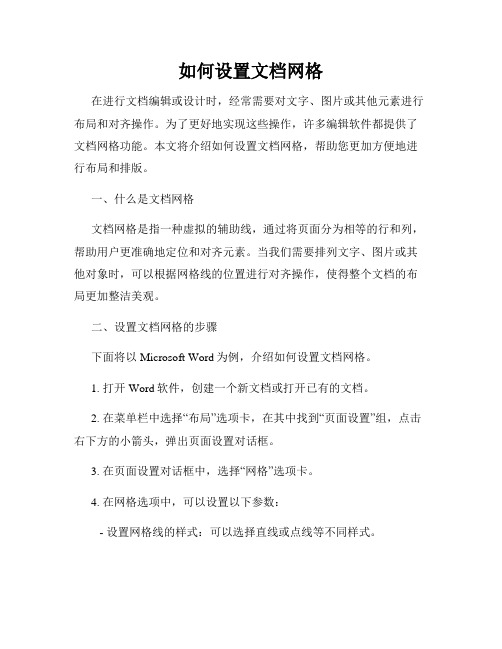 如何设置文档网格

在进行文档编辑或设计时，经常需要对文字、图片或其他元素进行布局和对齐操作。为了更好地实现这些操作，许多编辑软件都提供了文档网格功能。本文将介绍如何设置文档网格，帮助您更加方便地进行布局和排版。

一、什么是文档网格

文档网格是指一种虚拟的辅助线，通过将页面分为相等的行和列，帮助用户更准确地定位和对齐元素。当我们需要排列文字、图片或其他对象时，可以根据网格线的位置进行对齐操作，使得整个文档的布局更加整洁美观。

二、设置文档网格的步骤

下面将以 Microsoft Word 为例，介绍如何设置文档网格。

1. 打开 Word 软件，创建一个新文档或打开已有的文档。

2. 在菜单栏中选择“布局”选项卡，在其中找到“页面设置”组，点击右下方的小箭头，弹出页面设置对话框。

3. 在页面设置对话框中，选择“网格”选项卡。

4. 在网格选项中，可以设置以下参数：

- 设置网格线的样式：可以选择直线或点线等不同样式。